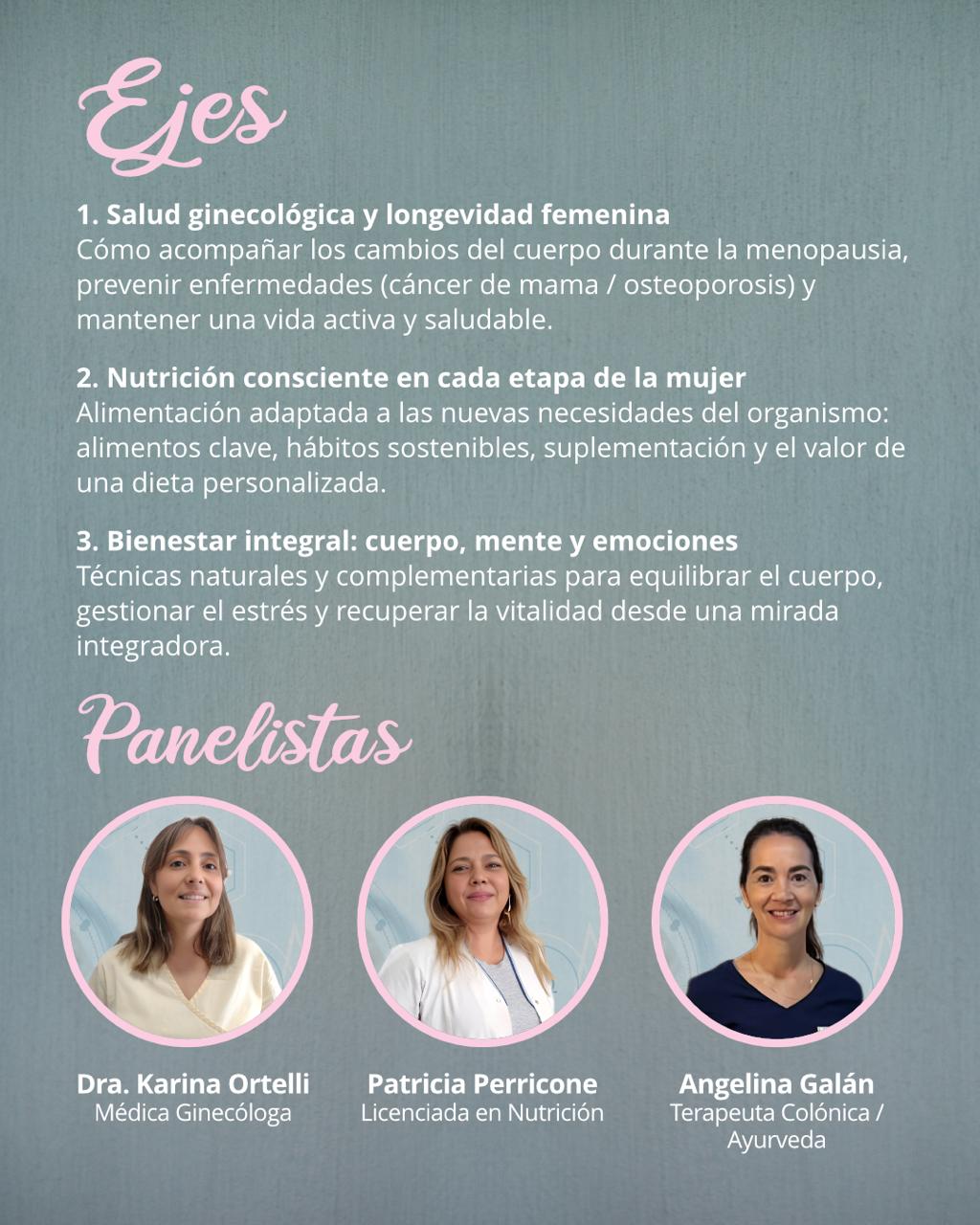 Ejes

1. Salud ginecológica y longevidad femenina
Cómo acompañar los cambios del cuerpo durante la menopausia, prevenir enfermedades (cáncer de mama / osteoporosis) y mantener una vida activa y saludable.

2. Nutrición consciente en cada etapa de la mujer
Alimentación adaptada a las nuevas necesidades del organismo: alimentos clave, hábitos sostenibles, suplementación y el valor de una dieta personalizada.

3. Bienestar integral: cuerpo, mente y emociones
Técnicas naturales y complementarias para equilibrar el cuerpo, gestionar el estrés y recuperar la vitalidad desde una mirada integradora.

Panelistas

Dra. Karina Ortelli
Médica Ginecóloga

Patricia Perricone
Licenciada en Nutrición

Angelina Galán
Terapeuta Colónica / Ayurveda